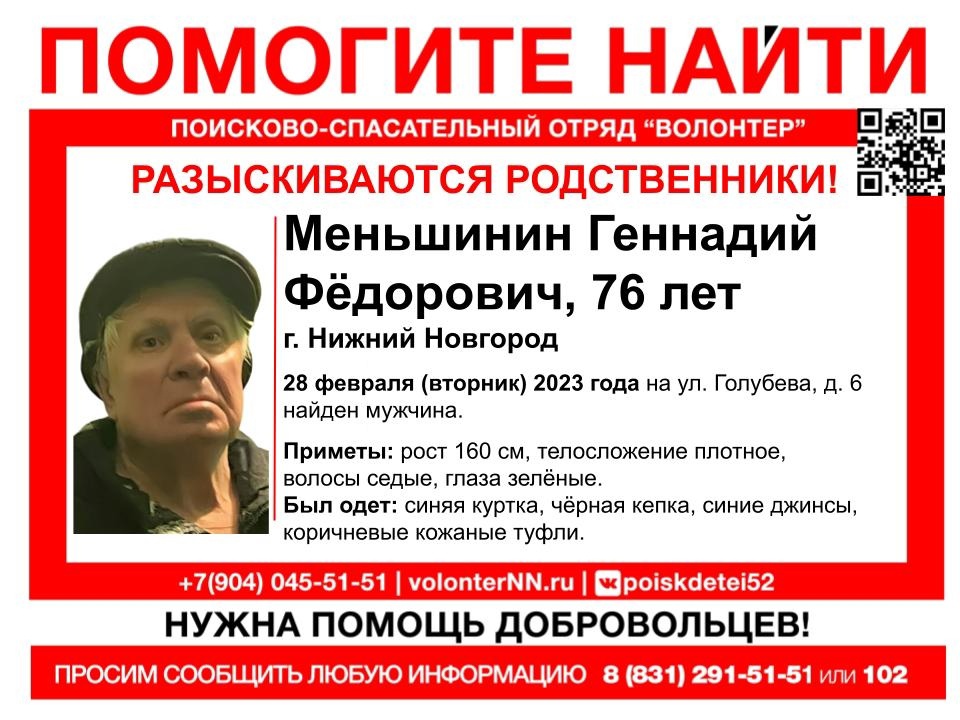 ПОМОГИТЕ НАЙТИ

ПОИСКОВО-СПАСАТЕЛЬНЫЙ ОТРЯД "ВОЛОНТЕР"

РАЗЫСКИВАЮТСЯ РОДСТВЕННИКИ!

Меньшинин Геннадий Фёдорович, 76 лет

г. Нижний Новгород

28 февраля (вторник) 2023 года на ул. Голубева, д. 6 найден мужчина.

Приметы: рост 160 см, телосложение плотное, волосы седые, глаза зелёные.

Был одет: синяя куртка, чёрная кепка, синие джинсы, коричневые кожаные туфли.

+7(904) 045-51-51 | volonterNN.ru | poiskdetei52

НУЖНА ПОМОЩЬ ДОБРОВОЛЬЦЕВ!

ПРОСИМ СООБЩИТЬ ЛЮБУЮ ИНФОРМАЦИЮ 8 (831) 291-51-51 или 102